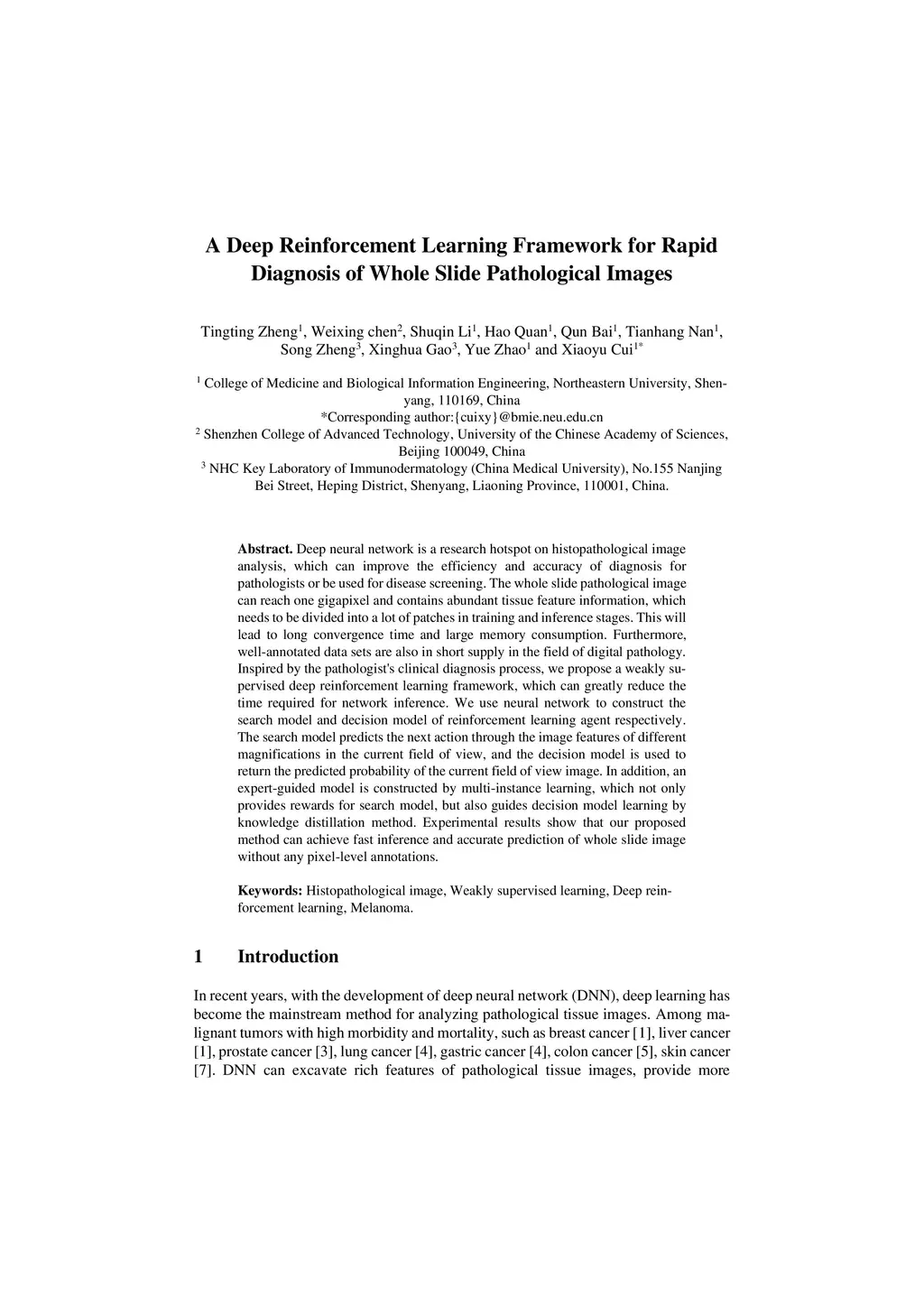 A Deep Reinforcement Learning Framework for Rapid Diagnosis of Whole Slide Pathological Images

Tingting Zheng$^1$, Weixing chen$^2$, Shuqin Li$^1$, Hao Quan$^1$, Qun Bai$^1$, Tianhang Nan$^1$, Song Zheng$^3$, Xinghua Gao$^3$, Yue Zhao$^1$ and Xiaoyu Cui$^{1*}$

$^1$ College of Medicine and Biological Information Engineering, Northeastern University, Shenyang, 110169, China
*Corresponding author:{cuixy}@bmie.neu.edu.cn
$^2$ Shenzhen College of Advanced Technology, University of the Chinese Academy of Sciences, Beijing 100049, China
$^3$ NHC Key Laboratory of Immunodermatology (China Medical University), No.155 Nanjing Bei Street, Heping District, Shenyang, Liaoning Province, 110001, China.

Abstract. Deep neural network is a research hotspot on histopathological image analysis, which can improve the efficiency and accuracy of diagnosis for pathologists or be used for disease screening. The whole slide pathological image can reach one gigapixel and contains abundant tissue feature information, which needs to be divided into a lot of patches in training and inference stages. This will lead to long convergence time and large memory consumption. Furthermore, well-annotated data sets are also in short supply in the field of digital pathology. Inspired by the pathologist's clinical diagnosis process, we propose a weakly supervised deep reinforcement learning framework, which can greatly reduce the time required for network inference. We use neural network to construct the search model and decision model of reinforcement learning agent respectively. The search model predicts the next action through the image features of different magnifications in the current field of view, and the decision model is used to return the predicted probability of the current field of view image. In addition, an expert-guided model is constructed by multi-instance learning, which not only provides rewards for search model, but also guides decision model learning by knowledge distillation method. Experimental results show that our proposed method can achieve fast inference and accurate prediction of whole slide image without any pixel-level annotations.

Keywords: Histopathological image, Weakly supervised learning, Deep reinforcement learning, Melanoma.

1 Introduction

In recent years, with the development of deep neural network (DNN), deep learning has become the mainstream method for analyzing pathological tissue images. Among malignant tumors with high morbidity and mortality, such as breast cancer [1], liver cancer [1], prostate cancer [3], lung cancer [4], gastric cancer [4], colon cancer [5], skin cancer [7]. DNN can excavate rich features of pathological tissue images, provide more